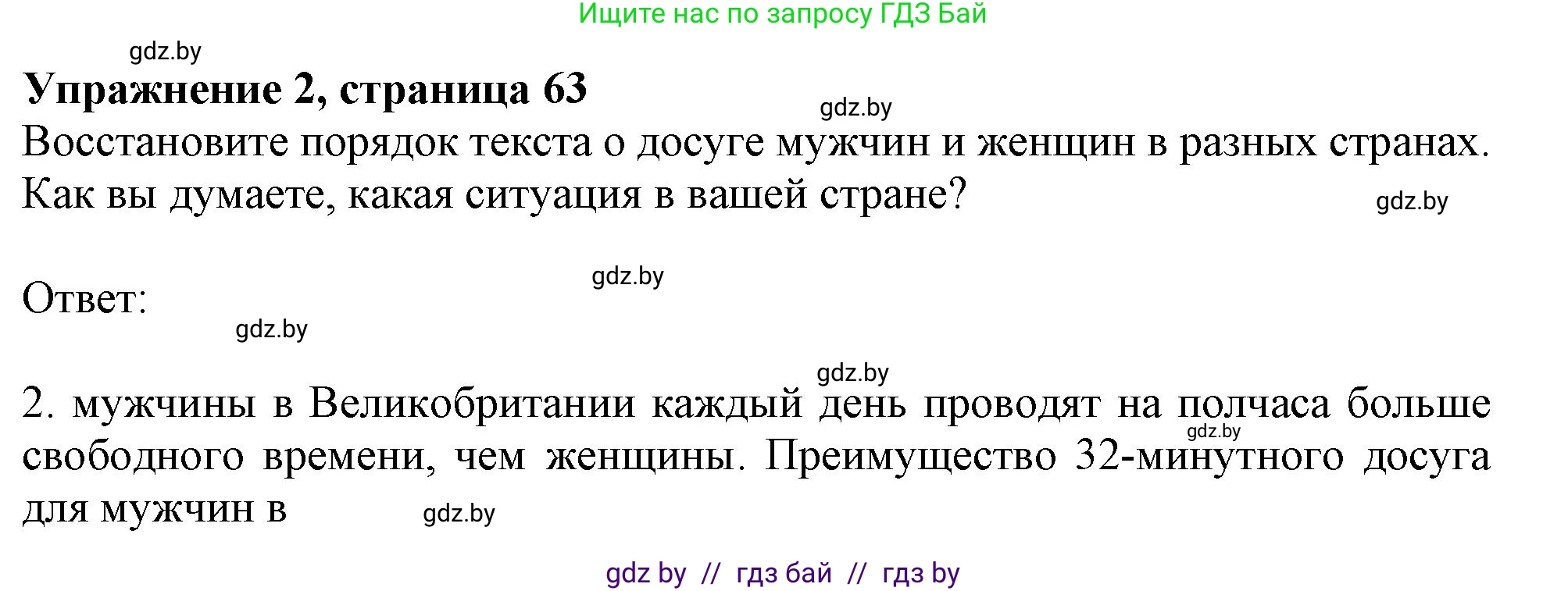 Ищите нас по запросу ГДЗ Бай

gdz.by

**Упражнение 2, страница 63**

gdz.by

Восстановите порядок текста о досуге мужчин и женщин в разных странах. Как вы думаете, какая ситуация в вашей стране?

gdz.by

gdz.by

Ответ:

gdz.by

gdz.by

2. мужчины в Великобритании каждый день проводят на полчаса больше свободного времени, чем женщины. Преимущество 32-минутного досуга для мужчин в

gdz.by

gdz.by

gdz by // гдз бай // гдз by